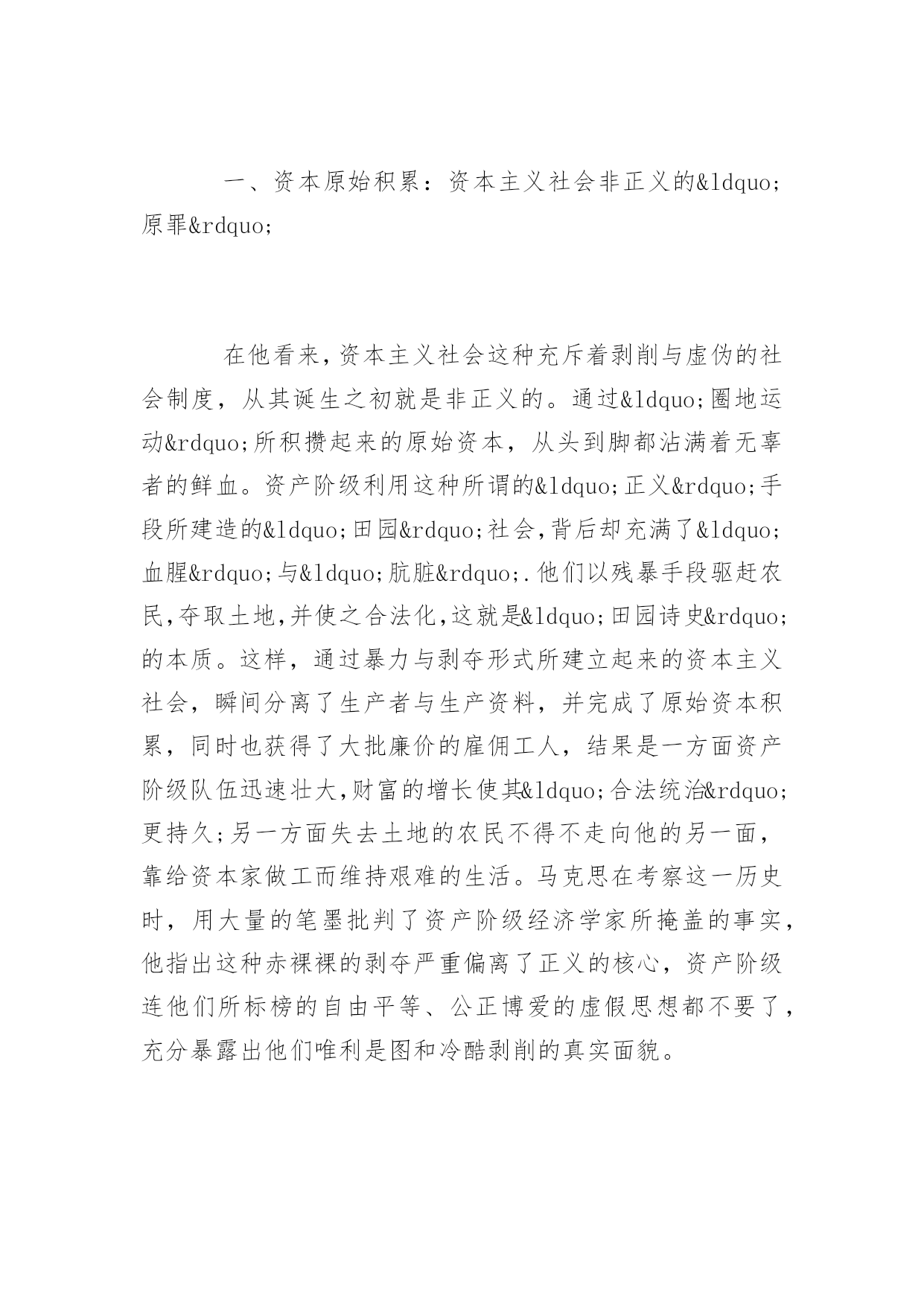 一、资本原始积累：资本主义社会非正义的&ldquo;原罪&rdquo;

在他看来，资本主义社会这种充斥着剥削与虚伪的社会制度，从其诞生之初就是非正义的。通过&ldquo;圈地运动&rdquo;所积攒起来的原始资本，从头到脚都沾满着无辜者的鲜血。资产阶级利用这种所谓的&ldquo;正义&rdquo;手段所建造的&ldquo;田园&rdquo;社会，背后却充满了&ldquo;血腥&rdquo;与&ldquo;肮脏&rdquo;.他们以残暴手段驱赶农民，夺取土地，并使之合法化，这就是&ldquo;田园诗史&rdquo;的本质。这样，通过暴力与剥夺形式所建立起来的资本主义社会，瞬间分离了生产者与生产资料，并完成了原始资本积累，同时也获得了大批廉价的雇佣工人，结果是一方面资产阶级队伍迅速壮大，财富的增长使其&ldquo;合法统治&rdquo;更持久；另一方面失去土地的农民不得不走向他的另一面，靠给资本家做工而维持艰难的生活。马克思在考察这一历史时，用大量的笔墨批判了资产阶级经济学家所掩盖的事实，他指出这种赤裸裸的剥夺严重偏离了正义的核心，资产阶级连他们所标榜的自由平等、公正博爱的虚假思想都不要了，充分暴露出他们唯利是图和冷酷剥削的真实面貌。